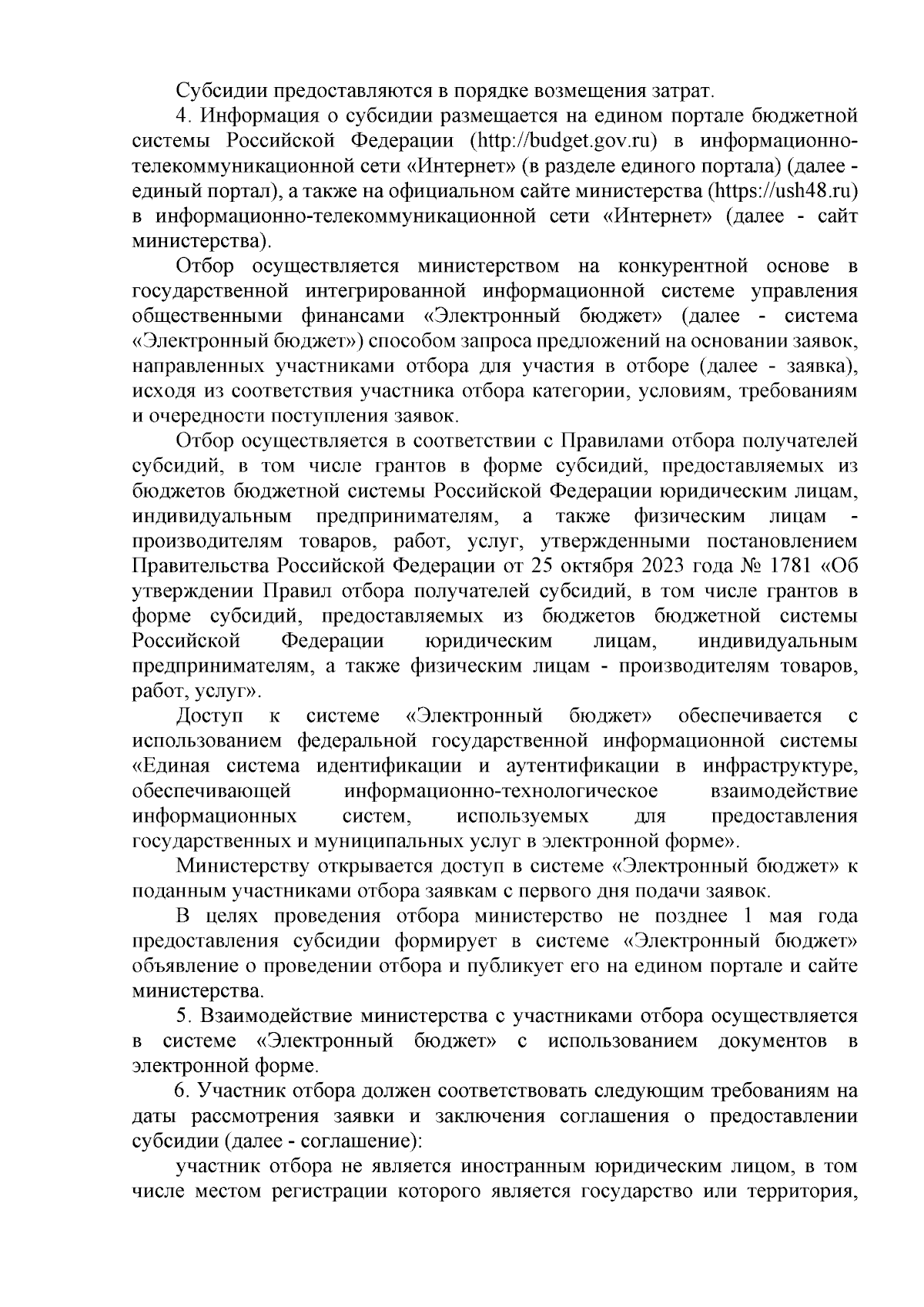 Субсидии предоставляются в порядке возмещения затрат.

4. Информация о субсидии размещается на едином портале бюджетной системы Российской Федерации (http://budget.gov.ru) в информационно-телекоммуникационной сети «Интернет» (в разделе единого портала) (далее - единый портал), а также на официальном сайте министерства (https://ush48.ru) в информационно-телекоммуникационной сети «Интернет» (далее - сайт министерства).

Отбор осуществляется министерством на конкурентной основе в государственной интегрированной информационной системе управления общественными финансами «Электронный бюджет» (далее - система «Электронный бюджет») способом запроса предложений на основании заявок, направленных участниками отбора для участия в отборе (далее - заявка), исходя из соответствия участника отбора категории, условиям, требованиям и очередности поступления заявок.

Отбор осуществляется в соответствии с Правилами отбора получателей субсидий, в том числе грантов в форме субсидий, предоставляемых из бюджетов бюджетной системы Российской Федерации юридическим лицам, индивидуальным предпринимателям, а также физическим лицам - производителям товаров, работ, услуг, утвержденными постановлением Правительства Российской Федерации от 25 октября 2023 года № 1781 «Об утверждении Правил отбора получателей субсидий, в том числе грантов в форме субсидий, предоставляемых из бюджетов бюджетной системы Российской Федерации юридическим лицам, индивидуальным предпринимателям, а также физическим лицам - производителям товаров, работ, услуг».

Доступ к системе «Электронный бюджет» обеспечивается с использованием федеральной государственной информационной системы «Единая система идентификации и аутентификации в инфраструктуре, обеспечивающей информационно-технологическое взаимодействие информационных систем, используемых для предоставления государственных и муниципальных услуг в электронной форме».

Министерству открывается доступ в системе «Электронный бюджет» к поданным участниками отбора заявкам с первого дня подачи заявок.

В целях проведения отбора министерство не позднее 1 мая года предоставления субсидии формирует в системе «Электронный бюджет» объявление о проведении отбора и публикует его на едином портале и сайте министерства.

5. Взаимодействие министерства с участниками отбора осуществляется в системе «Электронный бюджет» с использованием документов в электронной форме.

6. Участник отбора должен соответствовать следующим требованиям на даты рассмотрения заявки и заключения соглашения о предоставлении субсидии (далее - соглашение):

участник отбора не является иностранным юридическим лицом, в том числе местом регистрации которого является государство или территория,